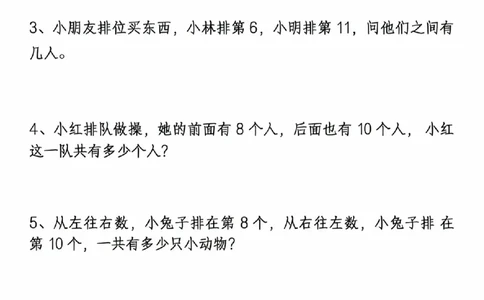 3、小朋友排位买东西，小林排第 6，小明排第 11，问他们之间有几人。

4、小红排队做操，她的前面有 8 个人，后面也有 10 个人，小红这一队共有多少个人？

5、从左往右数，小兔子排在第 8 个，从右往左数，小兔子排 在第 10 个，一共有多少只小动物？